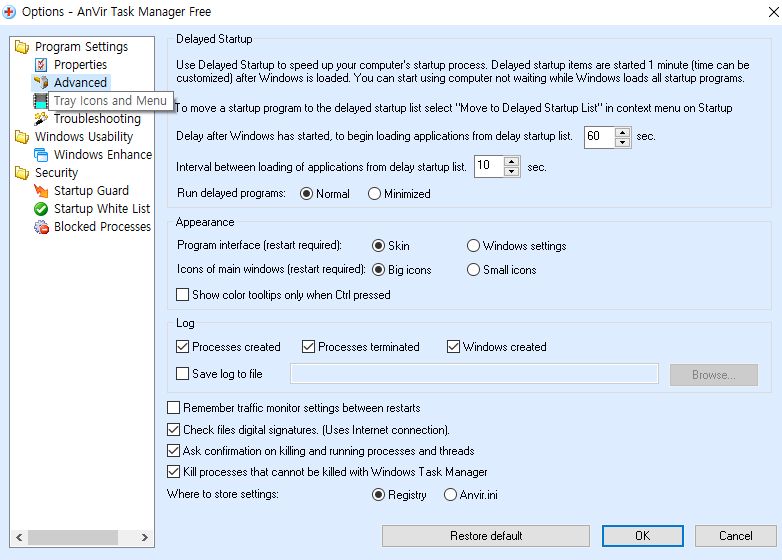 Options - AnVir Task Manager Free

Program Settings
Properties
Advanced
Tray Icons and Menu
Troubleshooting
Windows Usability
Windows Enhance
Security
Startup Guard
Startup White List
Blocked Processes

Delayed Startup

Use Delayed Startup to speed up your computer's startup process. Delayed startup items are started 1 minute (time can be customized) after Windows is loaded. You can start using computer not waiting while Windows loads all startup programs.

To move a startup program to the delayed startup list select "Move to Delayed Startup List" in context menu on Startup

Delay after Windows has started, to begin loading applications from delay startup list. 60 sec.

Interval between loading of applications from delay startup list. 10 sec.

Run delayed programs: Normal Minimized

Appearance

Program interface (restart required): Skin Windows settings

Icons of main windows (restart required): Big icons Small icons

Show color tooltips only when Ctrl pressed

Log

Processes created Processes terminated Windows created

Save log to file Browse...

Remember traffic monitor settings between restarts

Check files digital signatures. (Uses Internet connection).

Ask confirmation on killing and running processes and threads

Kill processes that cannot be killed with Windows Task Manager

Where to store settings: Registry Anvir.ini

Restore default OK Cancel